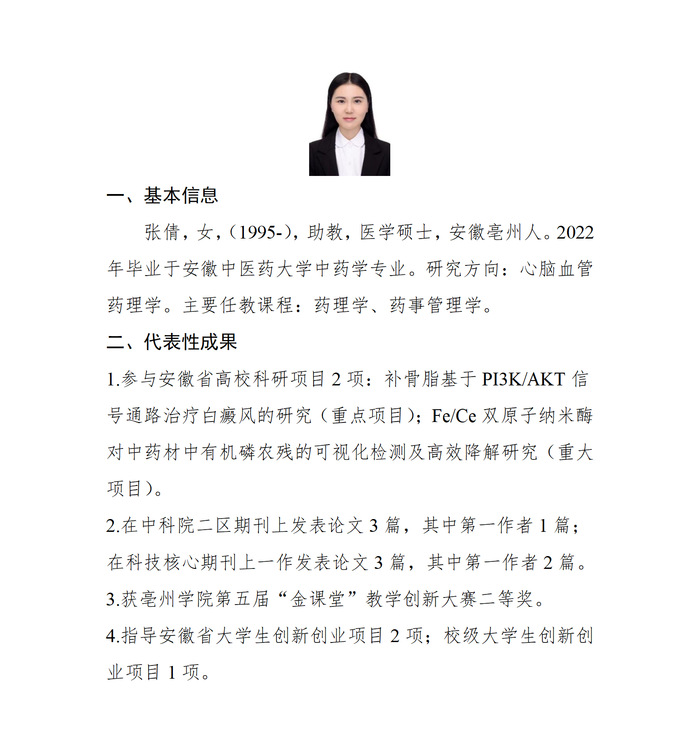 一、基本信息

张倩，女，（1995-），助教，医学硕士，安徽亳州人。2022年毕业于安徽中医药大学中药学专业。研究方向：心脑血管药理学。主要任教课程：药理学、药事管理学。

二、代表性成果

1.参与安徽省高校科研项目 2 项：补骨脂基于 PI3K/AKT 信号通路治疗白癜风的研究（重点项目）；Fe/Ce 双原子纳米酶对中药材中有机磷农残的可视化检测及高效降解研究（重大项目）。

2.在中科院二区期刊上发表论文 3 篇，其中第一作者 1 篇；在科技核心期刊上一作发表论文 3 篇，其中第一作者 2 篇。

3.获亳州学院第五届“金课堂”教学创新大赛二等奖。

4.指导安徽省大学生创新创业项目 2 项；校级大学生创新创业项目 1 项。